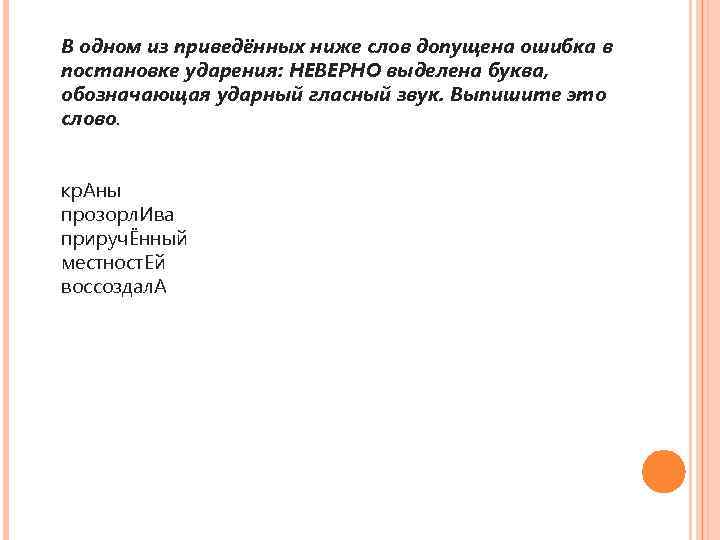 В одном из приведённых ниже слов допущена ошибка в постановке ударения: НЕВЕРНО выделена буква, обозначающая ударный гласный звук. Выпишите это слово.

крАны
прозорлИва
приручЁнный
местностЕй
воссоздалА